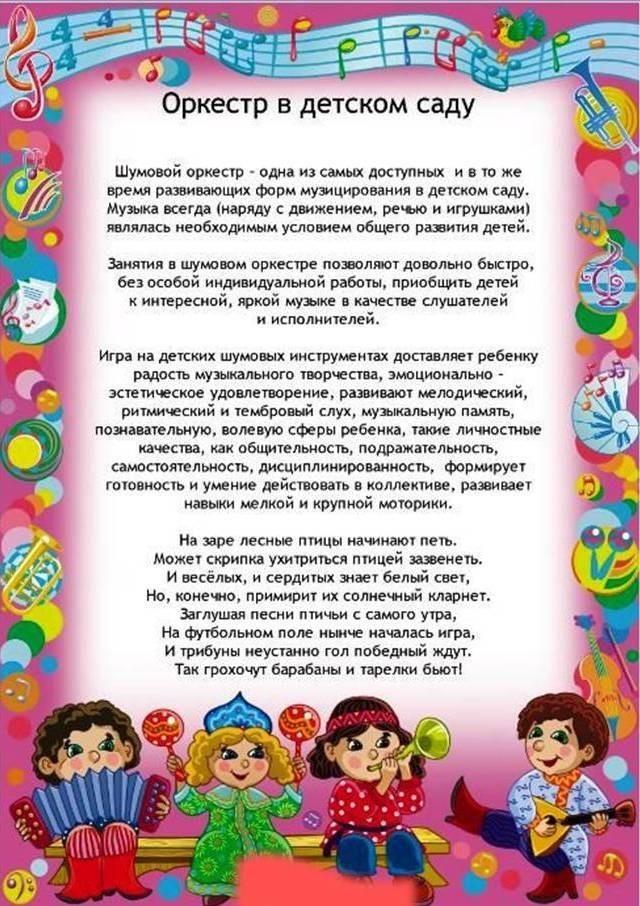 Оркестр в детском саду

Шумовой оркестр - одна из самых доступных и в то же время развивающих форм музицирования в детском саду. Музыка всегда (наряду с движением, речью и игрушками) являлась необходимым условием общего развития детей.

Занятия в шумовом оркестре позволяют довольно быстро, без особой индивидуальной работы, приобщить детей к интересной, яркой музыке в качестве слушателей и исполнителей.

Игра на детских шумовых инструментах доставляет ребенку радость музыкального творчества, эмоционально - эстетическое удовлетворение, развивают мелодический, ритмический и тембровый слух, музыкальную память, познавательную, волевую сферы ребенка, такие личностные качества, как общительность, подражательность, самостоятельность, дисциплинированность, формирует готовность и умение действовать в коллективе, развивает навыки мелкой и крупной моторики.

На заре лесные птицы начинают петь.
Может скрипка ухитриться птицей зазвенеть.
И весёлых, и сердитых знает белый свет,
Но, конечно, примирит их солнечный кларнет.
Заглушая песни птичьи с самого утра,
На футбольном поле нынче началась игра,
И трибуны неустанно гол победный ждут.
Так грохочут барабаны и тарелки бьют!